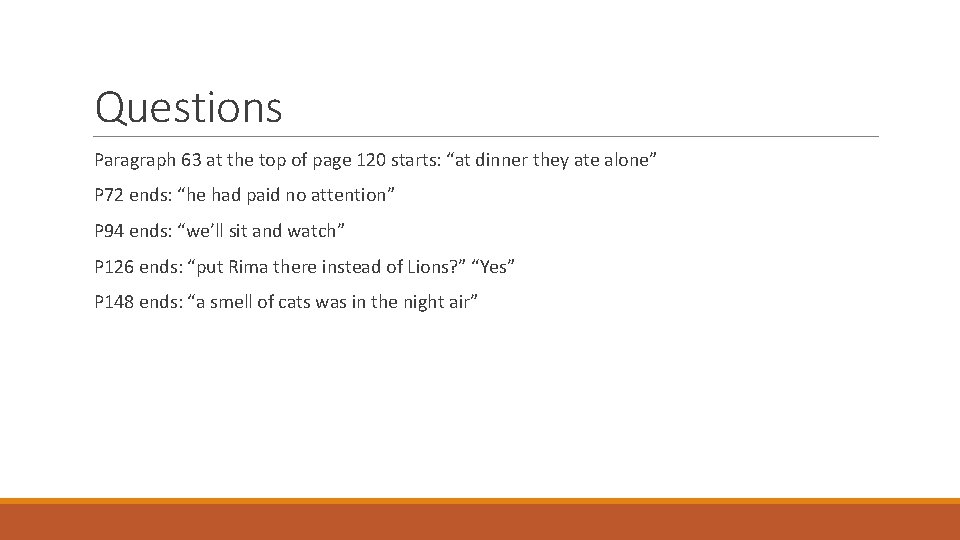 Questions

Paragraph 63 at the top of page 120 starts: "at dinner they ate alone"

P72 ends: "he had paid no attention"

P94 ends: "we'll sit and watch"

P126 ends: "put Rima there instead of Lions?" "Yes"

P148 ends: "a smell of cats was in the night air"